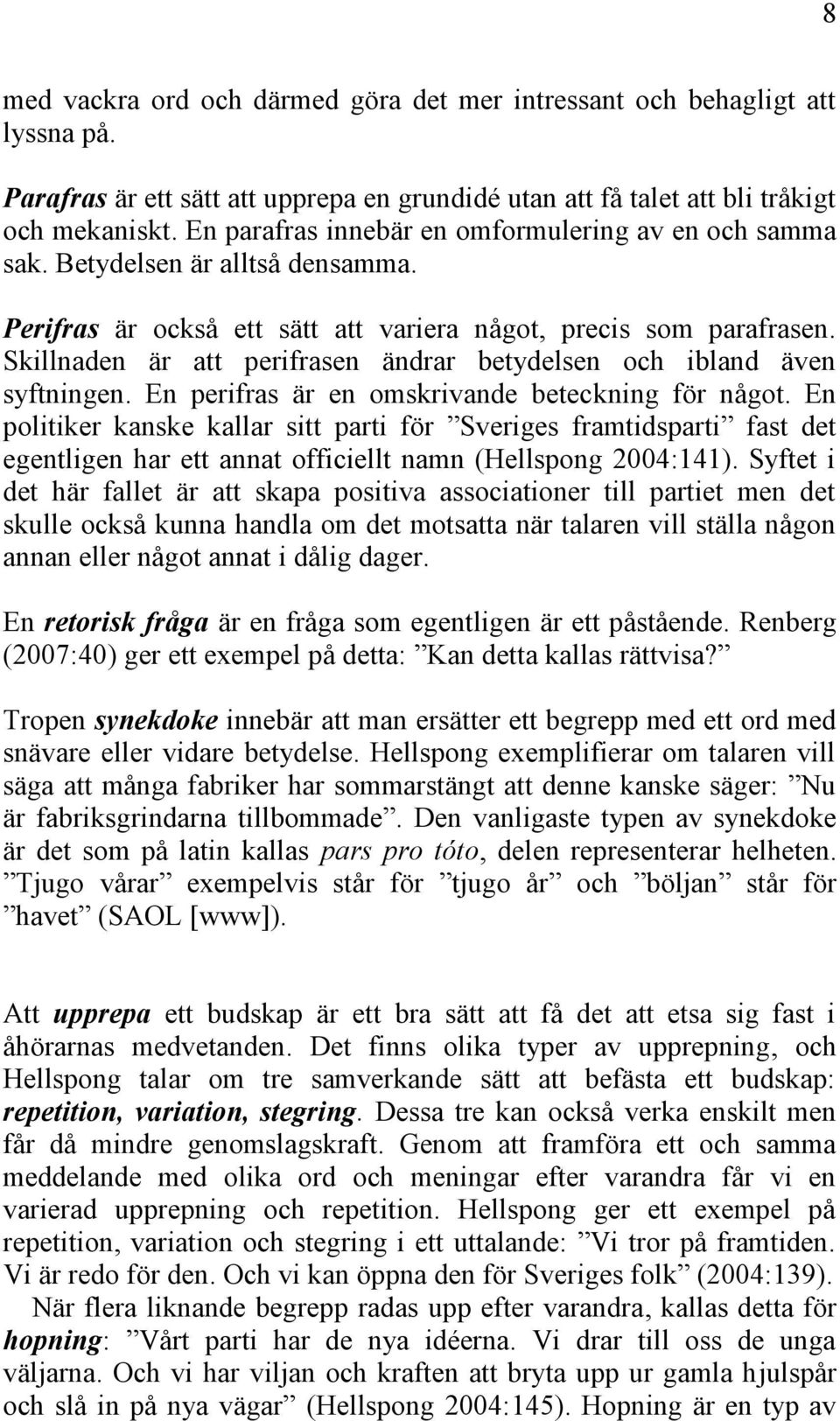 8

med vackra ord och därmed göra det mer intressant och behagligt att lyssna på.

Parafras är ett sätt att upprepa en grundidé utan att få talet att bli tråkigt och mekaniskt. En parafras innebär en omformulering av en och samma sak. Betydelsen är alltså densamma.

Perifras är också ett sätt att variera något, precis som parafrasen. Skillnaden är att perifrasen ändrar betydelsen och ibland även syftningen. En perifras är en omskrivande beteckning för något. En politiker kanske kallar sitt parti för ”Sveriges framtidsparti” fast det egentligen har ett annat officiellt namn (Hellspong 2004:141). Syftet i det här fallet är att skapa positiva associationer till partiet men det skulle också kunna handla om det motsatta när talaren vill ställa någon annan eller något annat i dålig dager.

En retorisk fråga är en fråga som egentligen är ett påstående. Renberg (2007:40) ger ett exempel på detta: ”Kan detta kallas rättvisa?”

Tropen synekdoke innebär att man ersätter ett begrepp med ett ord med snävare eller vidare betydelse. Hellspong exemplifierar om talaren vill säga att många fabriker har sommarstängt att denne kanske säger: ”Nu är fabriksgrindarna tillbommade”. Den vanligaste typen av synekdoke är det som på latin kallas pars pro tóto, delen representerar helheten. ”Tjugo vårar” exempelvis står för ”tjugo år” och ”böljan” står för ”havet” (SAOL [www]).

Att upprepa ett budskap är ett bra sätt att få det att etsa sig fast i åhörarnas medvetanden. Det finns olika typer av upprepning, och Hellspong talar om tre samverkande sätt att befästa ett budskap: repetition, variation, stegring. Dessa tre kan också verka enskilt men får då mindre genomslagskraft. Genom att framföra ett och samma meddelande med olika ord och meningar efter varandra får vi en varierad upprepning och repetition. Hellspong ger ett exempel på repetition, variation och stegring i ett uttalande: ”Vi tror på framtiden. Vi är redo för den. Och vi kan öppna den för Sveriges folk” (2004:139).
När flera liknande begrepp radas upp efter varandra, kallas detta för hopning: ”Vårt parti har de nya idéerna. Vi drar till oss de unga väljarna. Och vi har viljan och kraften att bryta upp ur gamla hjulspår och slå in på nya vägar” (Hellspong 2004:145). Hopning är en typ av